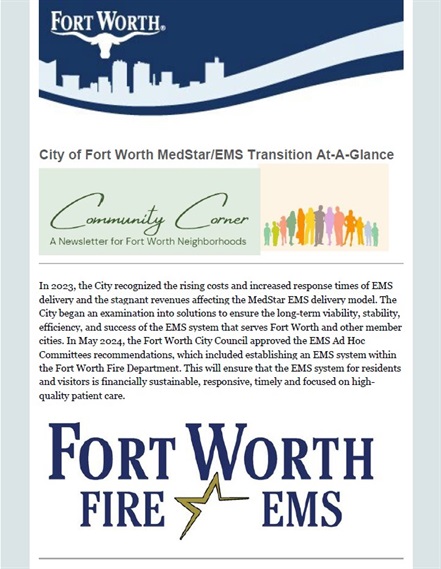 FORT WORTH®

City of Fort Worth MedStar/EMS Transition At-A-Glance

Community Corner
A Newsletter for Fort Worth Neighborhoods

In 2023, the City recognized the rising costs and increased response times of EMS delivery and the stagnant revenues affecting the MedStar EMS delivery model. The City began an examination into solutions to ensure the long-term viability, stability, efficiency, and success of the EMS system that serves Fort Worth and other member cities. In May 2024, the Fort Worth City Council approved the EMS Ad Hoc Committees recommendations, which included establishing an EMS system within the Fort Worth Fire Department. This will ensure that the EMS system for residents and visitors is financially sustainable, responsive, timely and focused on high-quality patient care.

FORT WORTH
FIRE EMS